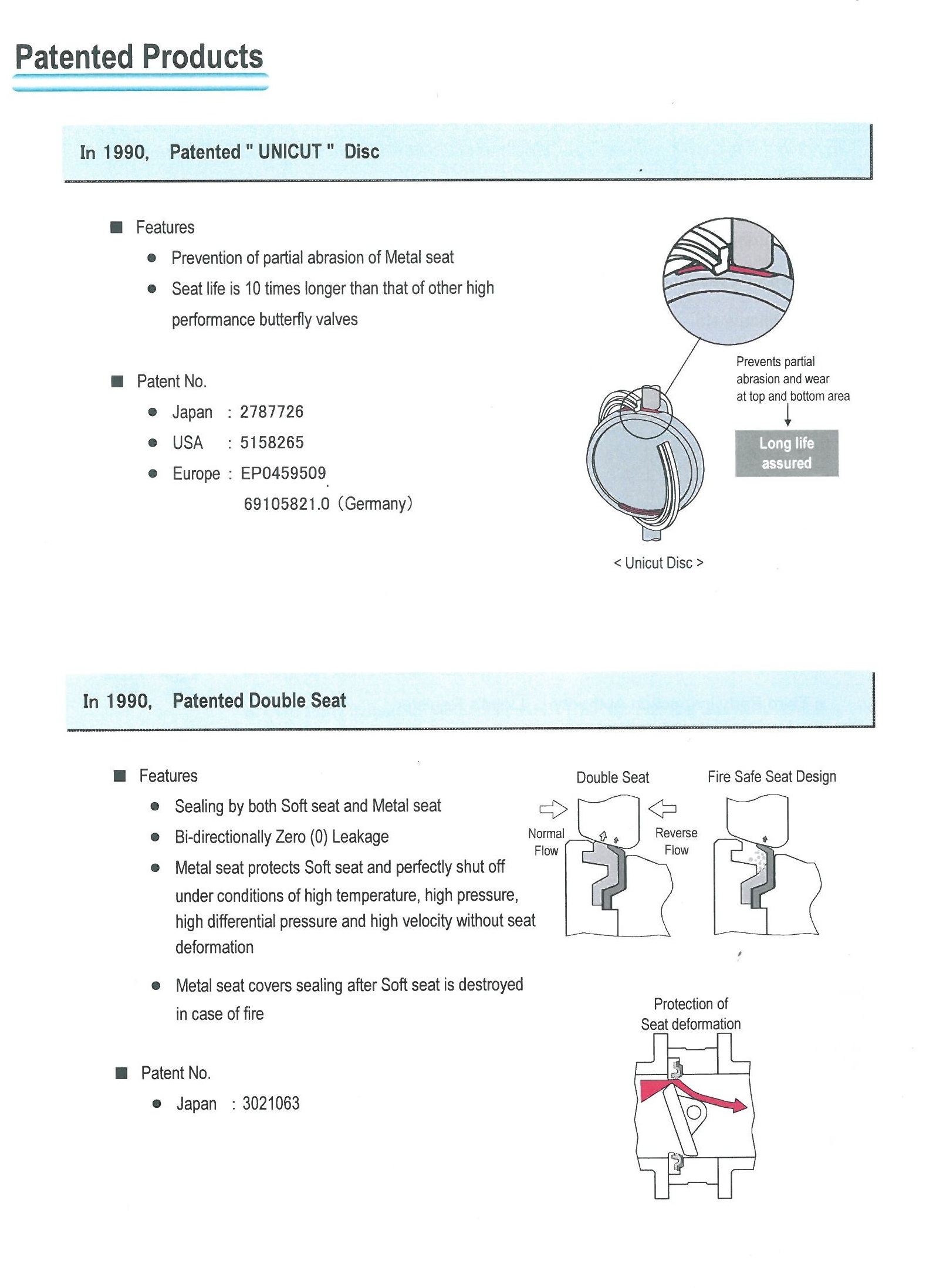 Patented Products

In 1990, Patented " UNICUT " Disc

■ Features

● Prevention of partial abrasion of Metal seat

● Seat life is 10 times longer than that of other high performance butterfly valves

■ Patent No.

● Japan : 2787726

● USA : 5158265

● Europe : EP0459509
69105821.0 (Germany)

Prevents partial abrasion and wear at top and bottom area

Long life assured

< Unicut Disc >

In 1990, Patented Double Seat

■ Features

● Sealing by both Soft seat and Metal seat

● Bi-directionally Zero (0) Leakage

● Metal seat protects Soft seat and perfectly shut off under conditions of high temperature, high pressure, high differential pressure and high velocity without seat deformation

● Metal seat covers sealing after Soft seat is destroyed in case of fire

■ Patent No.

● Japan : 3021063

Double Seat

Normal Flow

Reverse Flow

Fire Safe Seat Design

Protection of Seat deformation